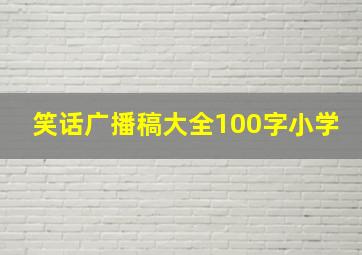 笑话广播稿大全100字小学